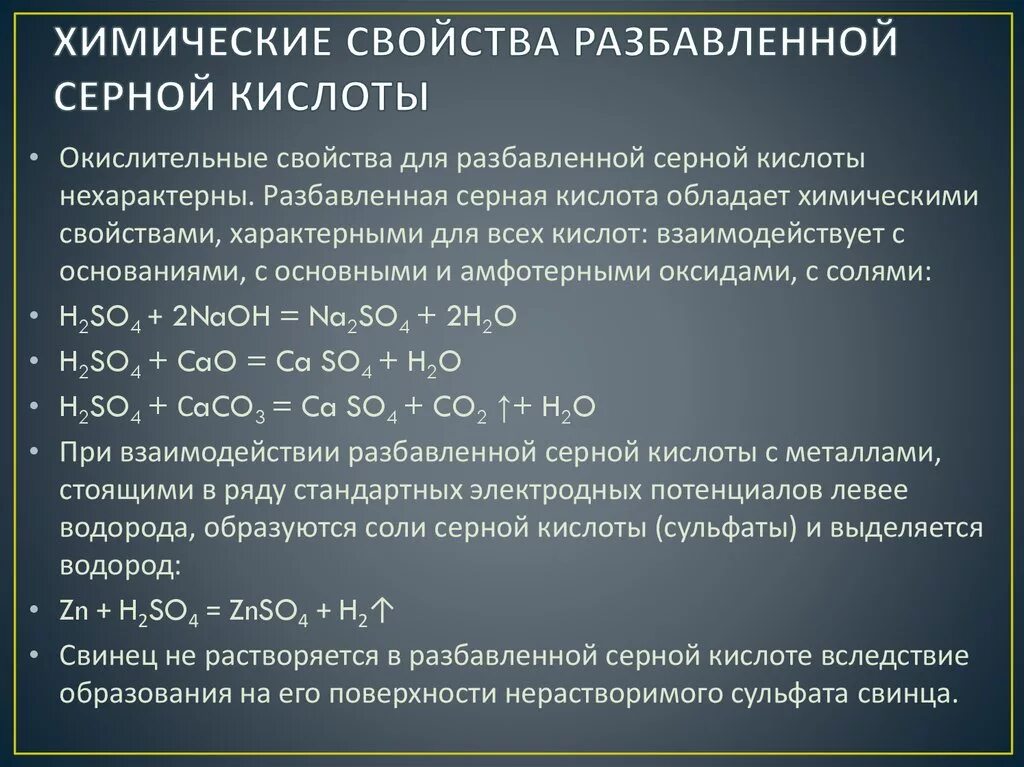 ХИМИЧЕСКИЕ СВОЙСТВА РАЗБАВЛЕННОЙ СЕРНОЙ КИСЛОТЫ

• Окислительные свойства для разбавленной серной кислоты нехарактерны. Разбавленная серная кислота обладает химическими свойствами, характерными для всех кислот: взаимодействует с основаниями, с основными и амфотерными оксидами, с солями:
• $H_2SO_4 + 2NaOH = Na_2SO_4 + 2H_2O$
• $H_2SO_4 + CaO = Ca\ SO_4 + H_2O$
• $H_2SO_4 + CaCO_3 = Ca\ SO_4 + CO_2\uparrow + H_2O$
• При взаимодействии разбавленной серной кислоты с металлами, стоящими в ряду стандартных электродных потенциалов левее водорода, образуются соли серной кислоты (сульфаты) и выделяется водород:
• $Zn + H_2SO_4 = ZnSO_4 + H_2\uparrow$
• Свинец не растворяется в разбавленной серной кислоте вследствие образования на его поверхности нерастворимого сульфата свинца.